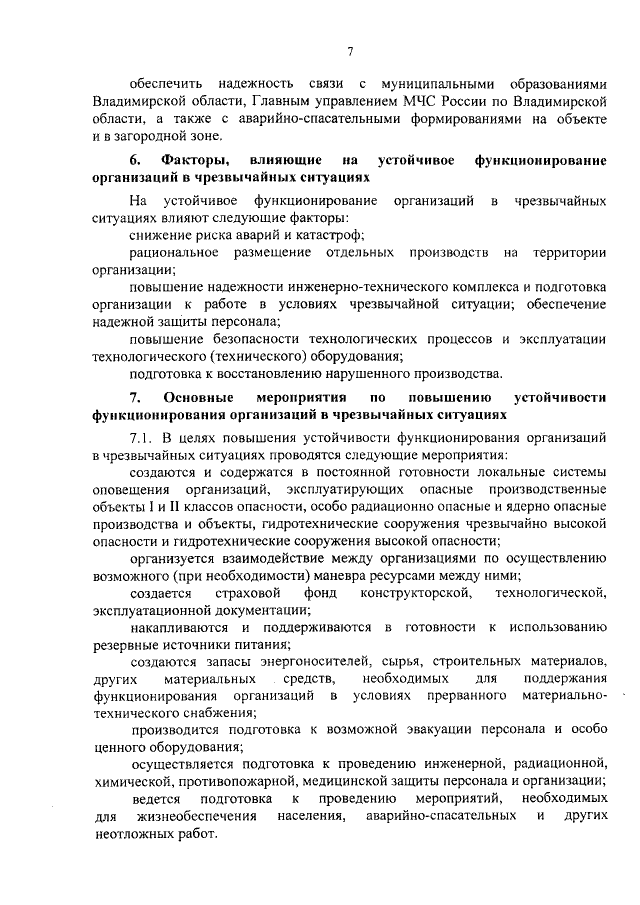 7

обеспечить надежность связи с муниципальными образованиями Владимирской области, Главным управлением МЧС России по Владимирской области, а также с аварийно-спасательными формированиями на объекте и в загородной зоне.

6. Факторы, влияющие на устойчивое функционирование организаций в чрезвычайных ситуациях

На устойчивое функционирование организаций в чрезвычайных ситуациях влияют следующие факторы:

снижение риска аварий и катастроф;

рациональное размещение отдельных производств на территории организации;

повышение надежности инженерно-технического комплекса и подготовка организации к работе в условиях чрезвычайной ситуации; обеспечение надежной защиты персонала;

повышение безопасности технологических процессов и эксплуатации технологического (технического) оборудования;

подготовка к восстановлению нарушенного производства.

7. Основные мероприятия по повышению устойчивости функционирования организаций в чрезвычайных ситуациях

7.1. В целях повышения устойчивости функционирования организаций в чрезвычайных ситуациях проводятся следующие мероприятия:

создаются и содержатся в постоянной готовности локальные системы оповещения организаций, эксплуатирующих опасные производственные объекты I и II классов опасности, особо радиационно опасные и ядерно опасные производства и объекты, гидротехнические сооружения чрезвычайно высокой опасности и гидротехнические сооружения высокой опасности;

организуется взаимодействие между организациями по осуществлению возможного (при необходимости) маневра ресурсами между ними;

создается страховой фонд конструкторской, технологической, эксплуатационной документации;

накапливаются и поддерживаются в готовности к использованию резервные источники питания;

создаются запасы энергоносителей, сырья, строительных материалов, других материальных средств, необходимых для поддержания функционирования организаций в условиях прерванного материально-технического снабжения;

производится подготовка к возможной эвакуации персонала и особо ценного оборудования;

осуществляется подготовка к проведению инженерной, радиационной, химической, противопожарной, медицинской защиты персонала и организации;

ведется подготовка к проведению мероприятий, необходимых для жизнеобеспечения населения, аварийно-спасательных и других неотложных работ.